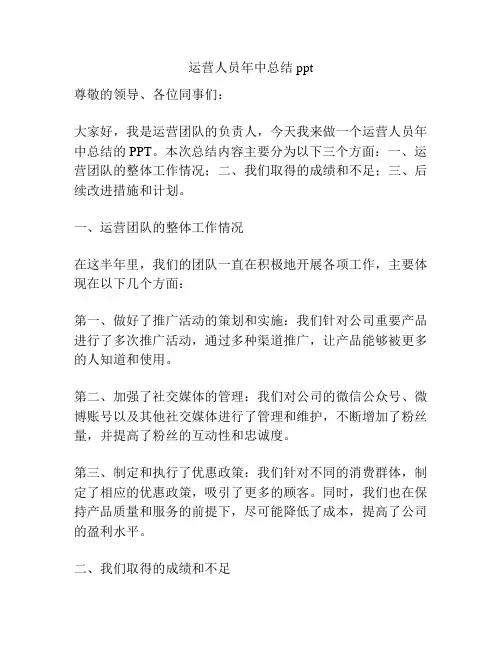 运营人员年中总结 ppt

尊敬的领导、各位同事们：

大家好，我是运营团队的负责人，今天我来做一个运营人员年中总结的 PPT。本次总结内容主要分为以下三个方面：一、运营团队的整体工作情况；二、我们取得的成绩和不足；三、后续改进措施和计划。

一、运营团队的整体工作情况

在这半年里，我们的团队一直在积极地开展各项工作，主要体现在以下几个方面：

第一、做好了推广活动的策划和实施：我们针对公司重要产品进行了多次推广活动，通过多种渠道推广，让产品能够被更多的人知道和使用。

第二、加强了社交媒体的管理：我们对公司的微信公众号、微博账号以及其他社交媒体进行了管理和维护，不断增加了粉丝量，并提高了粉丝的互动性和忠诚度。

第三、制定和执行了优惠政策：我们针对不同的消费群体，制定了相应的优惠政策，吸引了更多的顾客。同时，我们也在保持产品质量和服务的前提下，尽可能降低了成本，提高了公司的盈利水平。

二、我们取得的成绩和不足